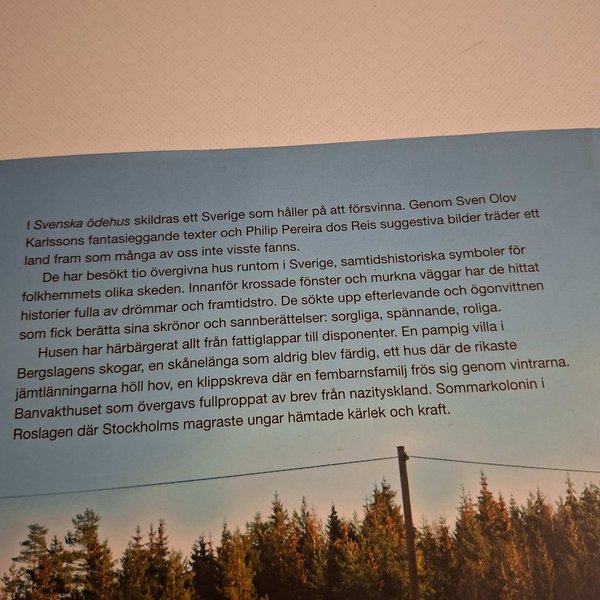 I Svenska ödehus skildras ett Sverige som håller på att försvinna. Genom Sven Olov Karlssons fantasieggande texter och Philip Pereira dos Reis suggestiva bilder träder ett land fram som många av oss inte visste fanns.

De har besökt tio övergivna hus runtom i Sverige, samtidshistoriska symboler för folkhemmets olika skeden. Innanför krossade fönster och murkna väggar har de hittat historier fulla av drömmar och framtidstro. De sökte upp efterlevande och ögonvittnen som fick berätta sina skrönor och sannberättelser: sorgliga, spännande, roliga.

Husen har härbärgerat allt från fattiglappar till disponenter. En pampig villa i Bergslagens skogar, en skånelänga som aldrig blev färdig, ett hus där de rikaste jämtlänningarna höll hov, en klippskreva där en fembarnsfamilj frös sig genom vintrarna. Banvakthuset som övergavs fullproppat av brev från nazityskland. Sommarkolonin i Roslagen där Stockholms magraste ungar hämtade kärlek och kraft.